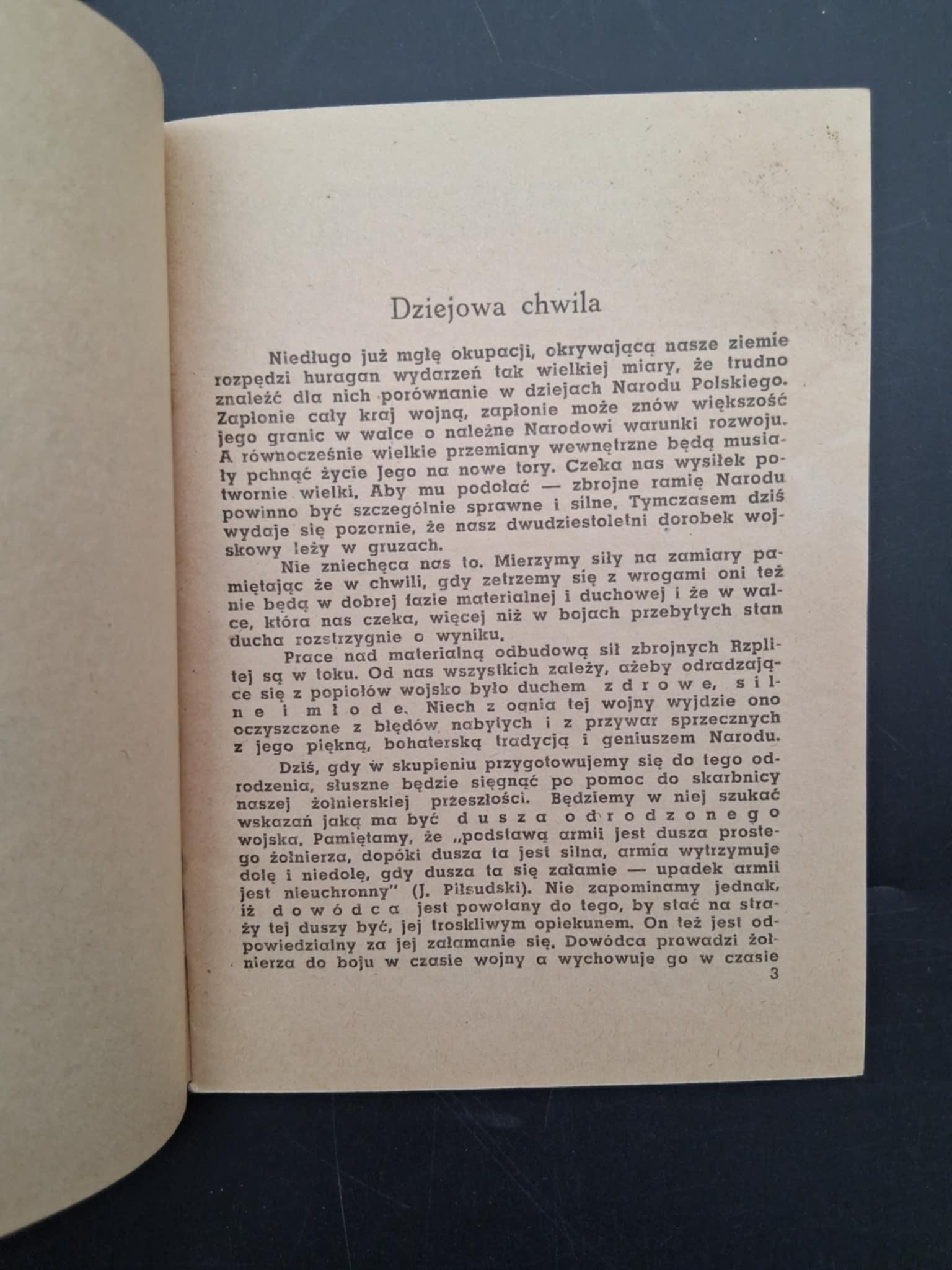 Dziejowa chwila

Niedługo już mgłę okupacji, okrywającą nasze ziemie rozpędzi huragan wydarzeń tak wielkiej miary, że trudno znaleźć dla nich porównanie w dziejach Narodu Polskiego. Zapłonie cały kraj wojną, zapłonie może znów większość jego granic w walce o należne Narodowi warunki rozwoju. A równocześnie wielkie przemiany wewnętrzne będą musiały pchnąć życie Jego na nowe tory. Czeka nas wysiłek potwornie wielki. Aby mu podołać — zbrojne ramię Narodu powinno być szczególnie sprawne i silne. Tymczasem dziś wydaje się pozornie, że nasz dwudziestoletni dorobek wojskowy leży w gruzach.

Nie zniechęca nas to. Mierzymy siły na zamiary pamiętając że w chwili, gdy zetrzemy się z wrogami oni też nie będą w dobrej fazie materialnej i duchowej i że w walce, która nas czeka, więcej niż w bojach przebytych stan ducha rozstrzygnie o wyniku.

Prace nad materialną odbudową sił zbrojnych Rzplitej są w toku. Od nas wszystkich zależy, ażeby odradzające się z popiołów wojsko było duchem zdrowe, silne i młode. Niech z ognia tej wojny wyjdzie ono oczyszczone z błędów nabytych i z przywar sprzecznych z jego piękną, bohaterską tradycją i geniuszem Narodu.

Dziś, gdy w skupieniu przygotowujemy się do tego odrodzenia, słuszne będzie sięgnąć po pomoc do skarbnicy naszej żołnierskiej przeszłości. Będziemy w niej szukać wskazań jaką ma być dusza odrodzonego wojska. Pamiętamy, że „podstawą armii jest dusza prostego żołnierza, dopóki dusza ta jest silna, armia wytrzymuje dolę i niedolę, gdy dusza ta się załamie — upadek armii jest nieuchronny" (J. Piłsudski). Nie zapominamy jednak, iż dowódca jest powołany do tego, by stać na straży tej duszy być, jej troskliwym opiekunem. On też jest odpowiedzialny za jej załamanie się. Dowódca prowadzi żołnierza do boju w czasie wojny a wychowuje go w czasie

3